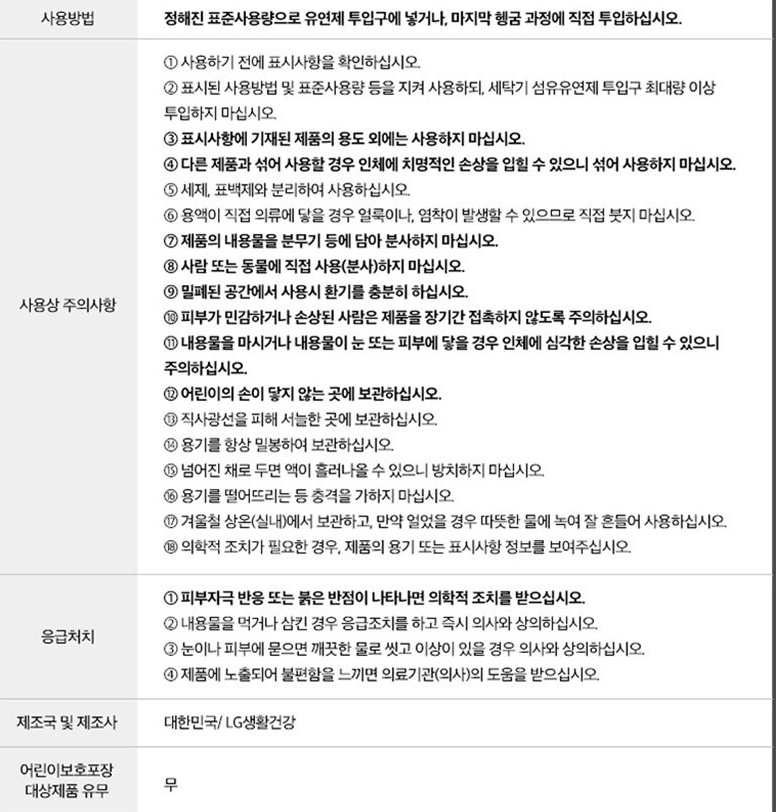 | 사용방법 | 정해진 표준사용량으로 유연제 투입구에 넣거나, 마지막 헹굼 과정에 직접 투입하십시오. |
|---|---|
| 사용상 주의사항 | ① 사용하기 전에 표시사항을 확인하십시오. ② 표시된 사용방법 및 표준사용량 등을 지켜 사용하되, 세탁기 섬유유연제 투입구 최대량 이상 투입하지 마십시오. ③ 표시사항에 기재된 제품의 용도 외에는 사용하지 마십시오. ④ 다른 제품과 섞어 사용할 경우 인체에 치명적인 손상을 입힐 수 있으니 섞어 사용하지 마십시오. ⑤ 세제, 표백제와 분리하여 사용하십시오. ⑥ 용액이 직접 의류에 닿을 경우 얼룩이나, 염착이 발생할 수 있으므로 직접 붓지 마십시오. ⑦ 제품의 내용물을 분무기 등에 담아 분사하지 마십시오. ⑧ 사람 또는 동물에 직접 사용(분사)하지 마십시오. ⑨ 밀폐된 공간에서 사용시 환기를 충분히 하십시오. ⑩ 피부가 민감하거나 손상된 사람은 제품을 장기간 접촉하지 않도록 주의하십시오. ⑪ 내용물을 마시거나 내용물이 눈 또는 피부에 닿을 경우 인체에 심각한 손상을 입힐 수 있으니 주의하십시오. ⑫ 어린이의 손이 닿지 않는 곳에 보관하십시오. ⑬ 직사광선을 피해 서늘한 곳에 보관하십시오. ⑭ 용기를 항상 밀봉하여 보관하십시오. ⑮ 넘어진 채로 두면 액이 흘러나올 수 있으니 방치하지 마십시오. ⑯ 용기를 떨어뜨리는 등 충격을 가하지 마십시오. ⑰ 겨울철 상온(실내)에서 보관하고, 만약 얼었을 경우 따뜻한 물에 녹여 잘 흔들어 사용하십시오. ⑱ 의학적 조치가 필요한 경우, 제품의 용기 또는 표시사항 정보를 보여주십시오. |
| 응급처치 | ① 피부자극 반응 또는 붉은 반점이 나타나면 의학적 조치를 받으십시오. ② 내용물을 먹거나 삼킨 경우 응급조치를 하고 즉시 의사와 상의하십시오. ③ 눈이나 피부에 묻으면 깨끗한 물로 씻고 이상이 있을 경우 의사와 상의하십시오. ④ 제품에 노출되어 불편함을 느끼면 의료기관(의사)의 도움을 받으십시오. |
| 제조국 및 제조사 | 대한민국/ LG생활건강 |
| 어린이보호포장 대상제품 유무 | 무 |